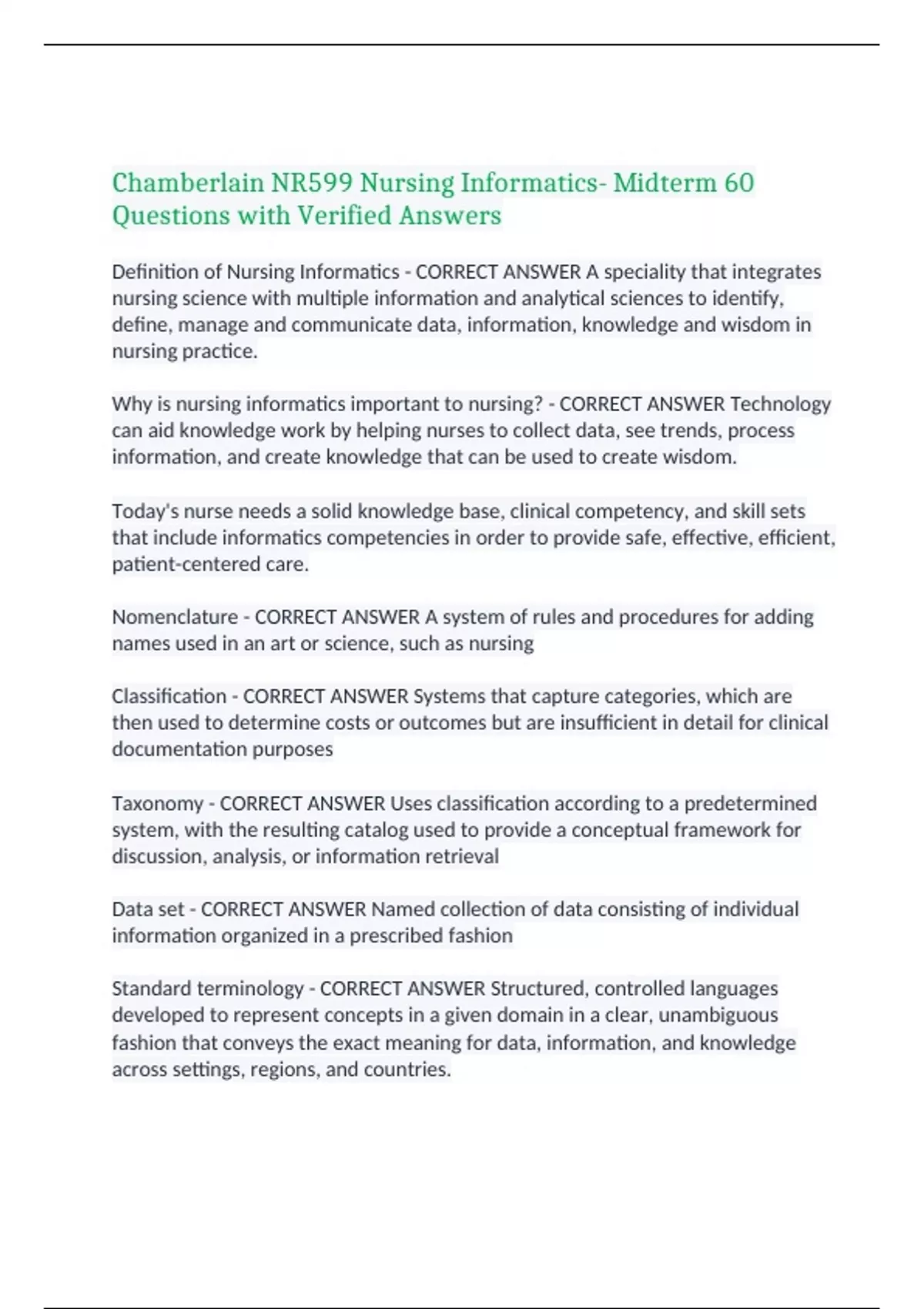 Chamberlain NR599 Nursing Informatics- Midterm 60 Questions with Verified Answers

Definition of Nursing Informatics - CORRECT ANSWER A speciality that integrates nursing science with multiple information and analytical sciences to identify, define, manage and communicate data, information, knowledge and wisdom in nursing practice.

Why is nursing informatics important to nursing? - CORRECT ANSWER Technology can aid knowledge work by helping nurses to collect data, see trends, process information, and create knowledge that can be used to create wisdom.

Today's nurse needs a solid knowledge base, clinical competency, and skill sets that include informatics competencies in order to provide safe, effective, efficient, patient-centered care.

Nomenclature - CORRECT ANSWER A system of rules and procedures for adding names used in an art or science, such as nursing

Classification - CORRECT ANSWER Systems that capture categories, which are then used to determine costs or outcomes but are insufficient in detail for clinical documentation purposes

Taxonomy - CORRECT ANSWER Uses classification according to a predetermined system, with the resulting catalog used to provide a conceptual framework for discussion, analysis, or information retrieval

Data set - CORRECT ANSWER Named collection of data consisting of individual information organized in a prescribed fashion

Standard terminology - CORRECT ANSWER Structured, controlled languages developed to represent concepts in a given domain in a clear, unambiguous fashion that conveys the exact meaning for data, information, and knowledge across settings, regions, and countries.